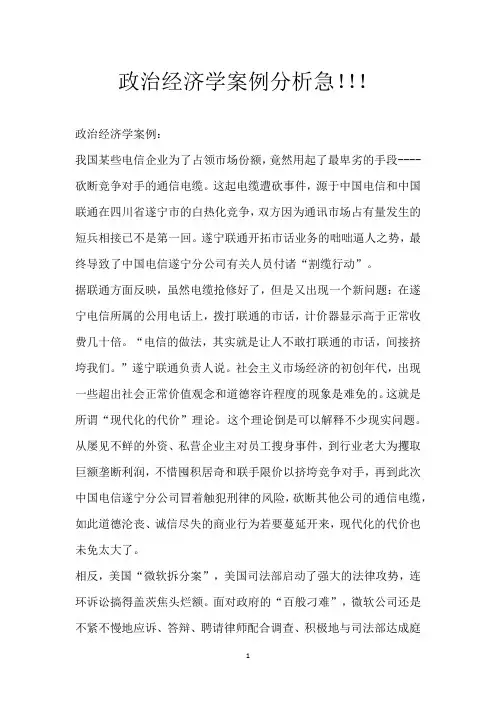 政治经济学案例分析急!!!

政治经济学案例:

我国某些电信企业为了占领市场份额，竟然用起了最卑劣的手段----砍断竞争对手的通信电缆。这起电缆遭砍事件，源于中国电信和中国联通在四川省遂宁市的白热化竞争，双方因为通讯市场占有量发生的短兵相接已不是第一回。遂宁联通开拓市话业务的咄咄逼人之势，最终导致了中国电信遂宁分公司有关人员付诸“割缆行动”。

据联通方面反映，虽然电缆抢修好了，但是又出现一个新问题：在遂宁电信所属的公用电话上，拨打联通的市话，计价器显示高于正常收费几十倍。“电信的做法，其实就是让人不敢打联通的市话，间接挤垮我们。”遂宁联通负责人说。社会主义市场经济的初创年代，出现一些超出社会正常价值观念和道德容许程度的现象是难免的。这就是所谓“现代化的代价”理论。这个理论倒是可以解释不少现实问题。从屡见不鲜的外资、私营企业主对员工搜身事件，到行业老大为攫取巨额垄断利润，不惜囤积居奇和联手限价以挤垮竞争对手，再到此次中国电信遂宁分公司冒着触犯刑律的风险，砍断其他公司的通信电缆，如此道德沦丧、诚信尽失的商业行为若要蔓延开来，现代化的代价也未免太大了。

相反，美国“微软拆分案”，美国司法部启动了强大的法律攻势，连环诉讼搞得盖茨焦头烂额。面对政府的“百般刁难”，微软公司还是不紧不慢地应诉、答辩、聘请律师配合调查、积极地与司法部达成庭

1